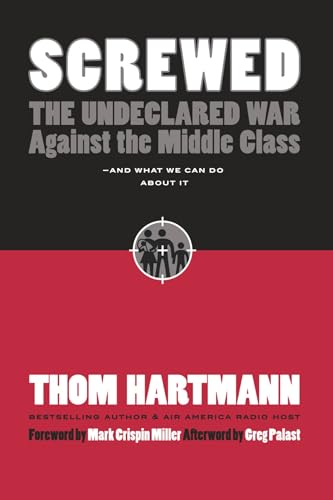 SCREWED
THE UNDECLARED WAR
Against the Middle Class

—AND WHAT WE CAN DO ABOUT IT

THOM HARTMANN

BESTSELLING AUTHOR & AIR AMERICA RADIO HOST

Foreword by Mark Crispin Miller Afterword by Greg Palast